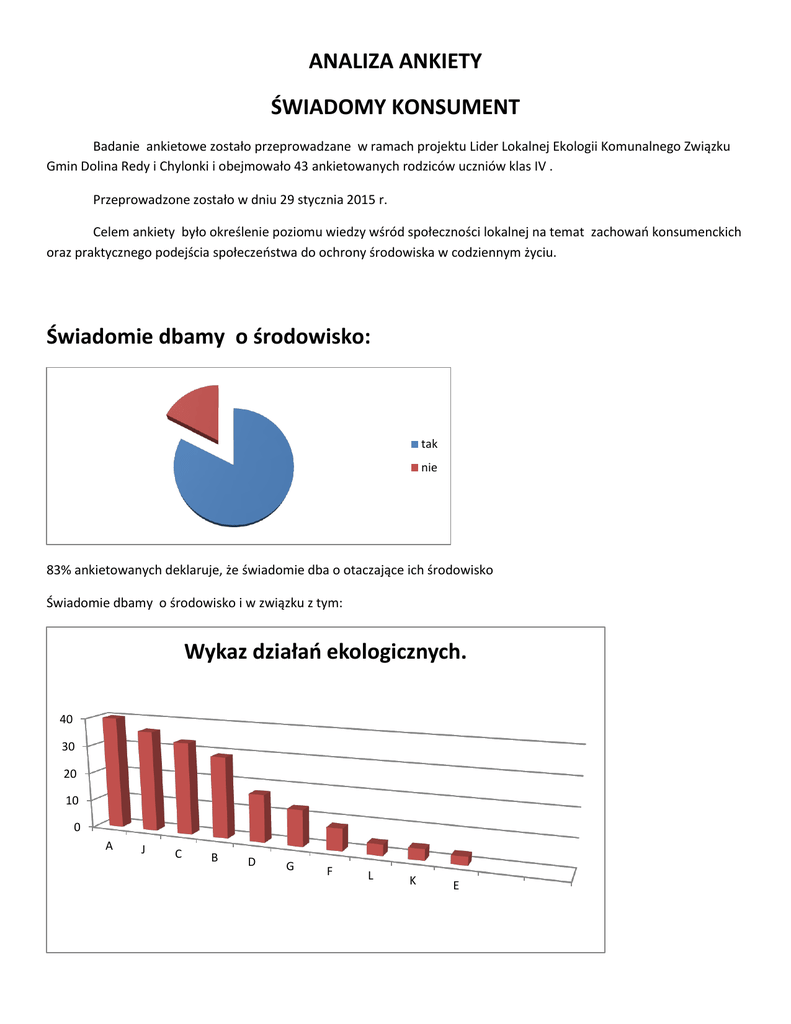 ANALIZA ANKIETY

ŚWIADOMY KONSUMENT

Badanie ankietowe zostało przeprowadzane w ramach projektu Lider Lokalnej Ekologii Komunalnego Związku Gmin Dolina Redy i Chylonki i obejmowało 43 ankietowanych rodziców uczniów klas IV .

Przeprowadzone zostało w dniu 29 stycznia 2015 r.

Celem ankiety było określenie poziomu wiedzy wśród społeczności lokalnej na temat zachowań konsumenckich oraz praktycznego podejścia społeczeństwa do ochrony środowiska w codziennym życiu.

Świadomie dbamy o środowisko:

tak
nie

83% ankietowanych deklaruje, że świadomie dba o otaczające ich środowisko

Świadomie dbamy o środowisko i w związku z tym:

Wykaz działań ekologicznych.

40
30
20
10
0

A J C B D G F L K E